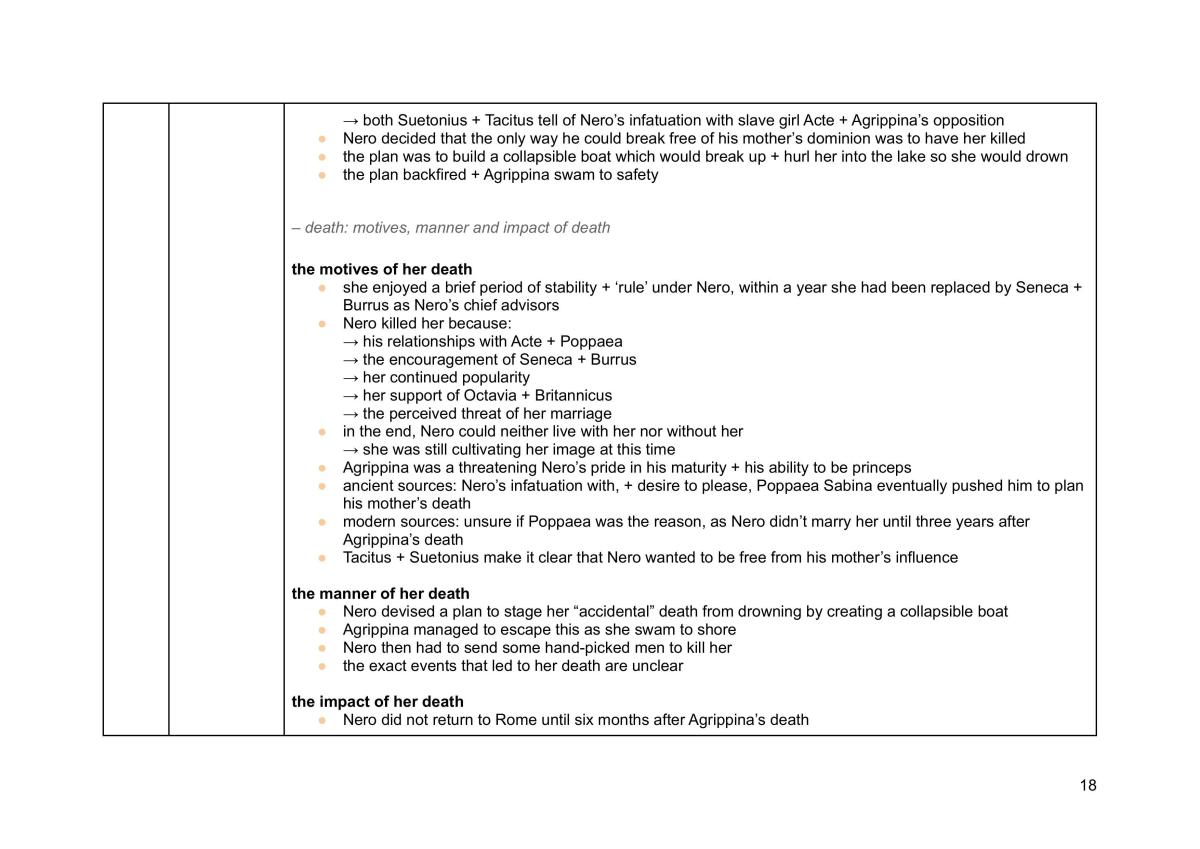 → both Suetonius + Tacitus tell of Nero's infatuation with slave girl Acte + Agrippina's opposition
• Nero decided that the only way he could break free of his mother's dominion was to have her killed
• the plan was to build a collapsible boat which would break up + hurl her into the lake so she would drown
• the plan backfired + Agrippina swam to safety

– death: motives, manner and impact of death

the motives of her death
• she enjoyed a brief period of stability + 'rule' under Nero, within a year she had been replaced by Seneca + Burrus as Nero's chief advisors
• Nero killed her because:
→ his relationships with Acte + Poppaea
→ the encouragement of Seneca + Burrus
→ her continued popularity
→ her support of Octavia + Britannicus
→ the perceived threat of her marriage
• in the end, Nero could neither live with her nor without her
→ she was still cultivating her image at this time
• Agrippina was a threatening Nero's pride in his maturity + his ability to be princeps
• ancient sources: Nero's infatuation with, + desire to please, Poppaea Sabina eventually pushed him to plan his mother's death
• modern sources: unsure if Poppaea was the reason, as Nero didn't marry her until three years after Agrippina's death
• Tacitus + Suetonius make it clear that Nero wanted to be free from his mother's influence

the manner of her death
• Nero devised a plan to stage her "accidental" death from drowning by creating a collapsible boat
• Agrippina managed to escape this as she swam to shore
• Nero then had to send some hand-picked men to kill her
• the exact events that led to her death are unclear

the impact of her death
• Nero did not return to Rome until six months after Agrippina's death

18